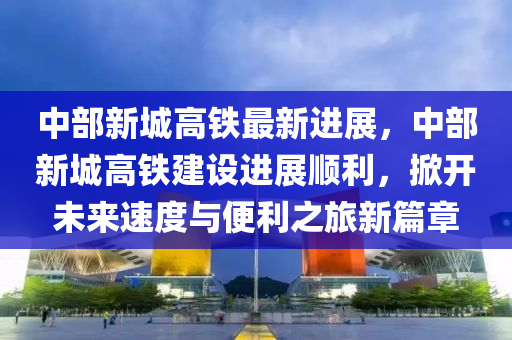 中部新城高铁最新进展，中部新城高铁建设进展顺利，掀开未来速度与便利之旅新篇章